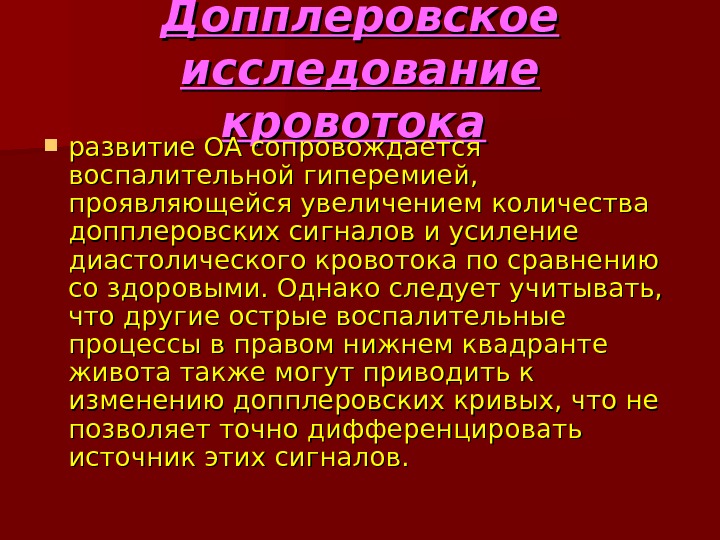 Допплеровское исследование кровотока

• развитие ОА сопровождается воспалительной гиперемией, проявляющейся увеличением количества допплеровских сигналов и усиление диастолического кровотока по сравнению со здоровыми. Однако следует учитывать, что другие острые воспалительные процессы в правом нижнем квадранте живота также могут приводить к изменению допплеровских кривых, что не позволяет точно дифференцировать источник этих сигналов.